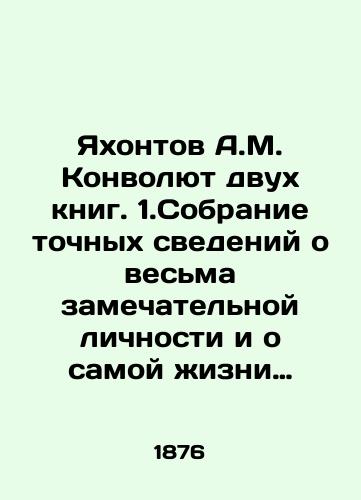 Яхонтов А.М. Конволют двух книг. 1.Собрание точных сведений о весьма замечательной личности и о самой жизни…

1876